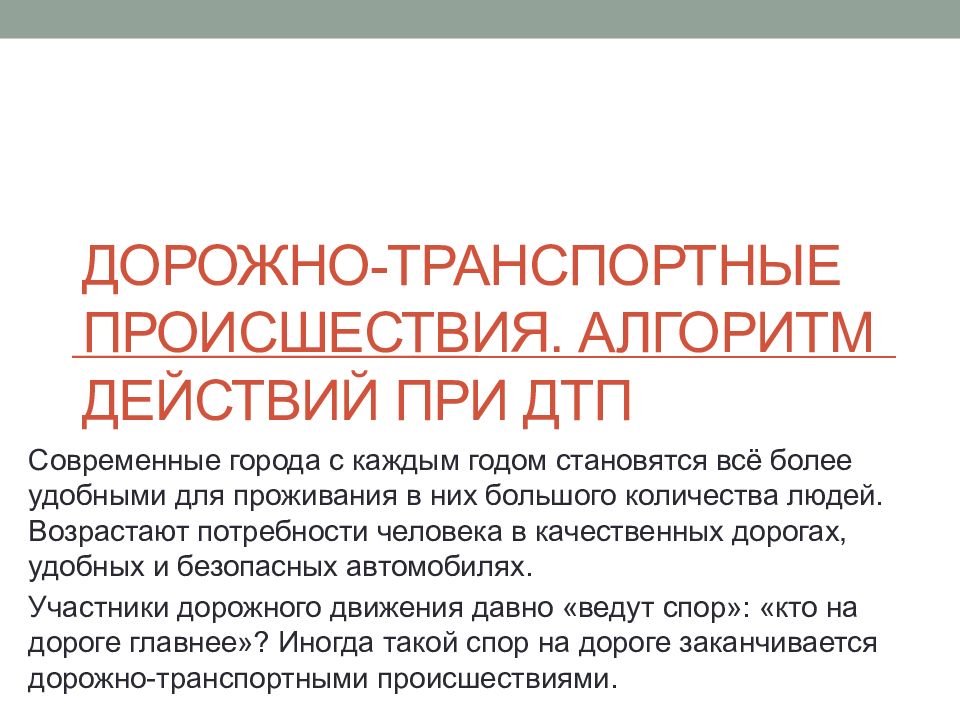 ДОРОЖНО-ТРАНСПОРТНЫЕ ПРОИСШЕСТВИЯ. АЛГОРИТМ ДЕЙСТВИЙ ПРИ ДТП

Современные города с каждым годом становятся всё более удобными для проживания в них большого количества людей. Возрастают потребности человека в качественных дорогах, удобных и безопасных автомобилях.

Участники дорожного движения давно «ведут спор»: «кто на дороге главнее»? Иногда такой спор на дороге заканчивается дорожно-транспортными происшествиями.